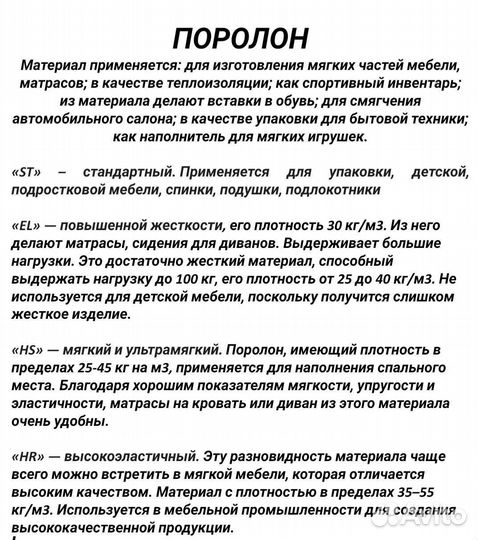 ПОРОЛОН

Материал применяется: для изготовления мягких частей мебели, матрасов; в качестве теплоизоляции; как спортивный инвентарь; из материала делают вставки в обувь; для смягчения автомобильного салона; в качестве упаковки для бытовой техники; как наполнитель для мягких игрушек.

«ST» – стандартный. Применяется для упаковки, детской, подростковой мебели, спинки, подушки, подлокотники

«EL» — повышенной жесткости, его плотность 30 кг/м3. Из него делают матрасы, сидения для диванов. Выдерживает большие нагрузки. Это достаточно жесткий материал, способный выдержать нагрузку до 100 кг, его плотность от 25 до 40 кг/м3. Не используется для детской мебели, поскольку получится слишком жесткое изделие.

«HS» — мягкий и ультрамягкий. Поролон, имеющий плотность в пределах 25-45 кг на м3, применяется для наполнения спального места. Благодаря хорошим показателям мягкости, упругости и эластичности, матрасы на кровать или диван из этого материала очень удобны.

«HR» — высокоэластичный. Эту разновидность материала чаще всего можно встретить в мягкой мебели, которая отличается высоким качеством. Материал с плотностью в пределах 35–55 кг/м3. Используется в мебельной промышленности для создания высококачественной продукции.

Avito